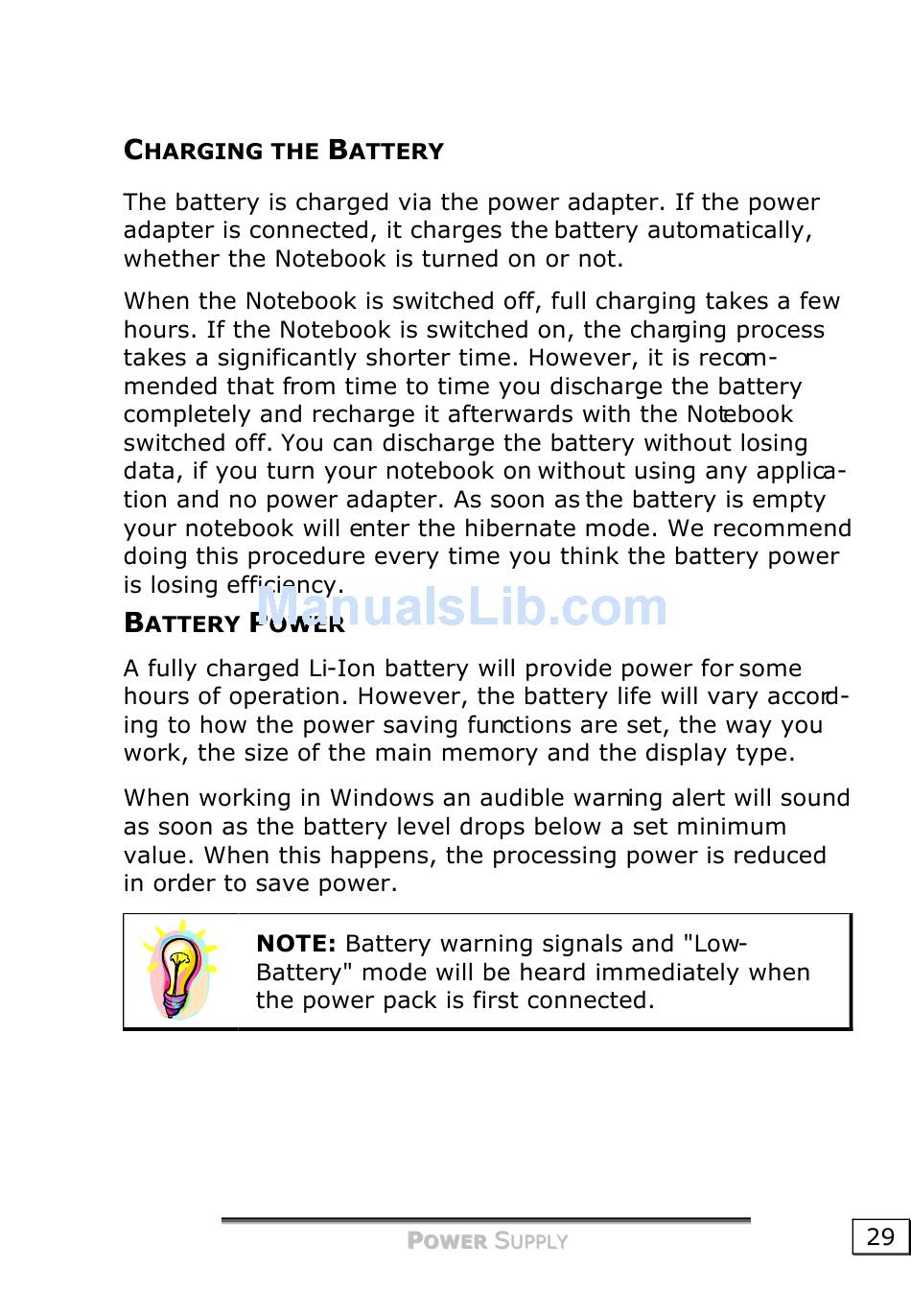 CHARGING THE BATTERY

The battery is charged via the power adapter. If the power adapter is connected, it charges the battery automatically, whether the Notebook is turned on or not.

When the Notebook is switched off, full charging takes a few hours. If the Notebook is switched on, the charging process takes a significantly shorter time. However, it is recommended that from time to time you discharge the battery completely and recharge it afterwards with the Notebook switched off. You can discharge the battery without losing data, if you turn your notebook on without using any application and no power adapter. As soon as the battery is empty your notebook will enter the hibernate mode. We recommend doing this procedure every time you think the battery power is losing efficiency.

ManualsLib.com

BATTERY POWER

A fully charged Li-Ion battery will provide power for some hours of operation. However, the battery life will vary according to how the power saving functions are set, the way you work, the size of the main memory and the display type.

When working in Windows an audible warning alert will sound as soon as the battery level drops below a set minimum value. When this happens, the processing power is reduced in order to save power.

NOTE: Battery warning signals and "Low-Battery" mode will be heard immediately when the power pack is first connected.

POWER SUPPLY

29